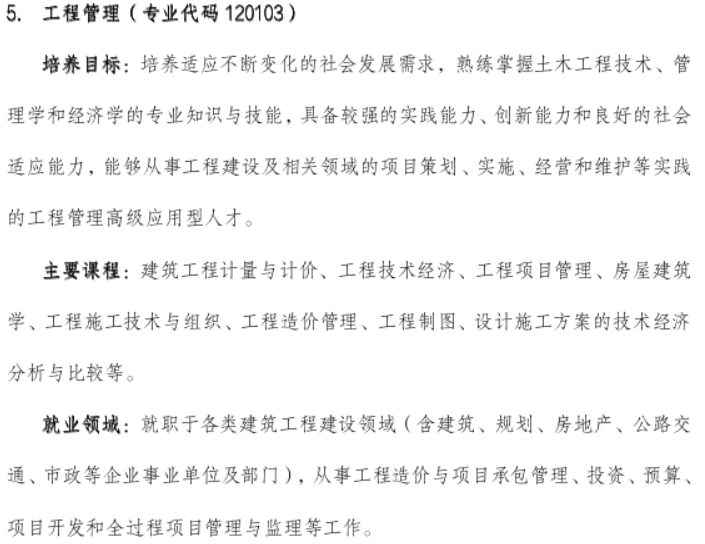 5. 工程管理（专业代码 120103）

培养目标：培养适应不断变化的社会发展需求，熟练掌握土木工程技术、管理学和经济学的专业知识与技能，具备较强的实践能力、创新能力和良好的社会适应能力，能够从事工程建设及相关领域的项目策划、实施、经营和维护等实践的工程管理高级应用型人才。

主要课程：建筑工程计量与计价、工程技术经济、工程项目管理、房屋建筑学、工程施工技术与组织、工程造价管理、工程制图、设计施工方案的技术经济分析与比较等。

就业领域：就职于各类建筑工程建设领域（含建筑、规划、房地产、公路交通、市政等企业事业单位及部门），从事工程造价与项目承包管理、投资、预算、项目开发和全过程项目管理与监理等工作。